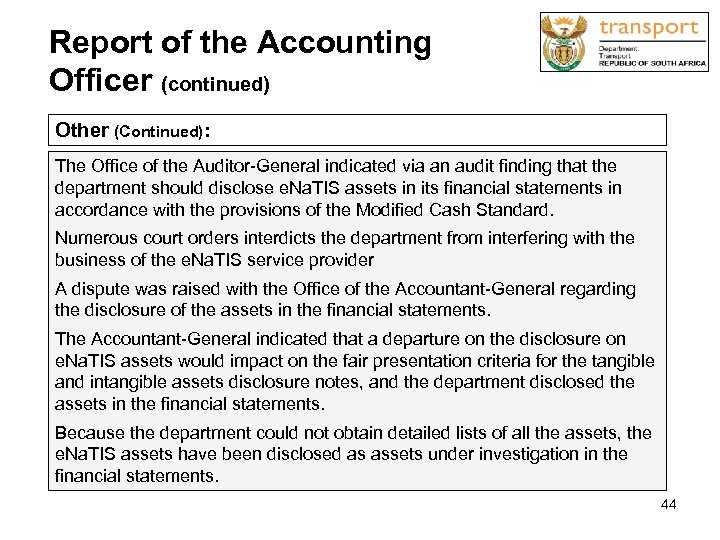 Report of the Accounting Officer (continued)

transport
Department:
Transport
REPUBLIC OF SOUTH AFRICA

Other (Continued):

The Office of the Auditor-General indicated via an audit finding that the department should disclose eNaTIS assets in its financial statements in accordance with the provisions of the Modified Cash Standard.

Numerous court orders interdicts the department from interfering with the business of the eNaTIS service provider

A dispute was raised with the Office of the Accountant-General regarding the disclosure of the assets in the financial statements.

The Accountant-General indicated that a departure on the disclosure on eNaTIS assets would impact on the fair presentation criteria for the tangible and intangible assets disclosure notes, and the department disclosed the assets in the financial statements.

Because the department could not obtain detailed lists of all the assets, the eNaTIS assets have been disclosed as assets under investigation in the financial statements.

44